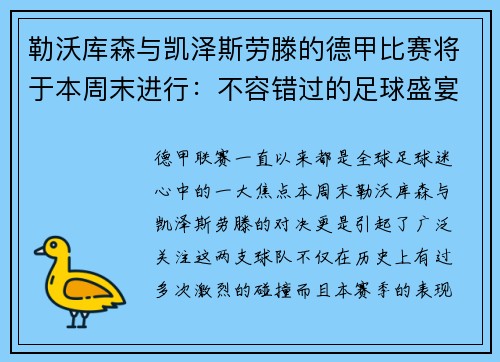 勒沃库森与凯泽斯劳滕的德甲比赛将于本周末进行：不容错过的足球盛宴

德甲联赛一直以来都是全球足球迷心中的一大焦点本周末勒沃库森与凯泽斯劳滕的对决更是引起了广泛关注这两支球队不仅在历史上有过多次激烈的碰撞而且本赛季的表现